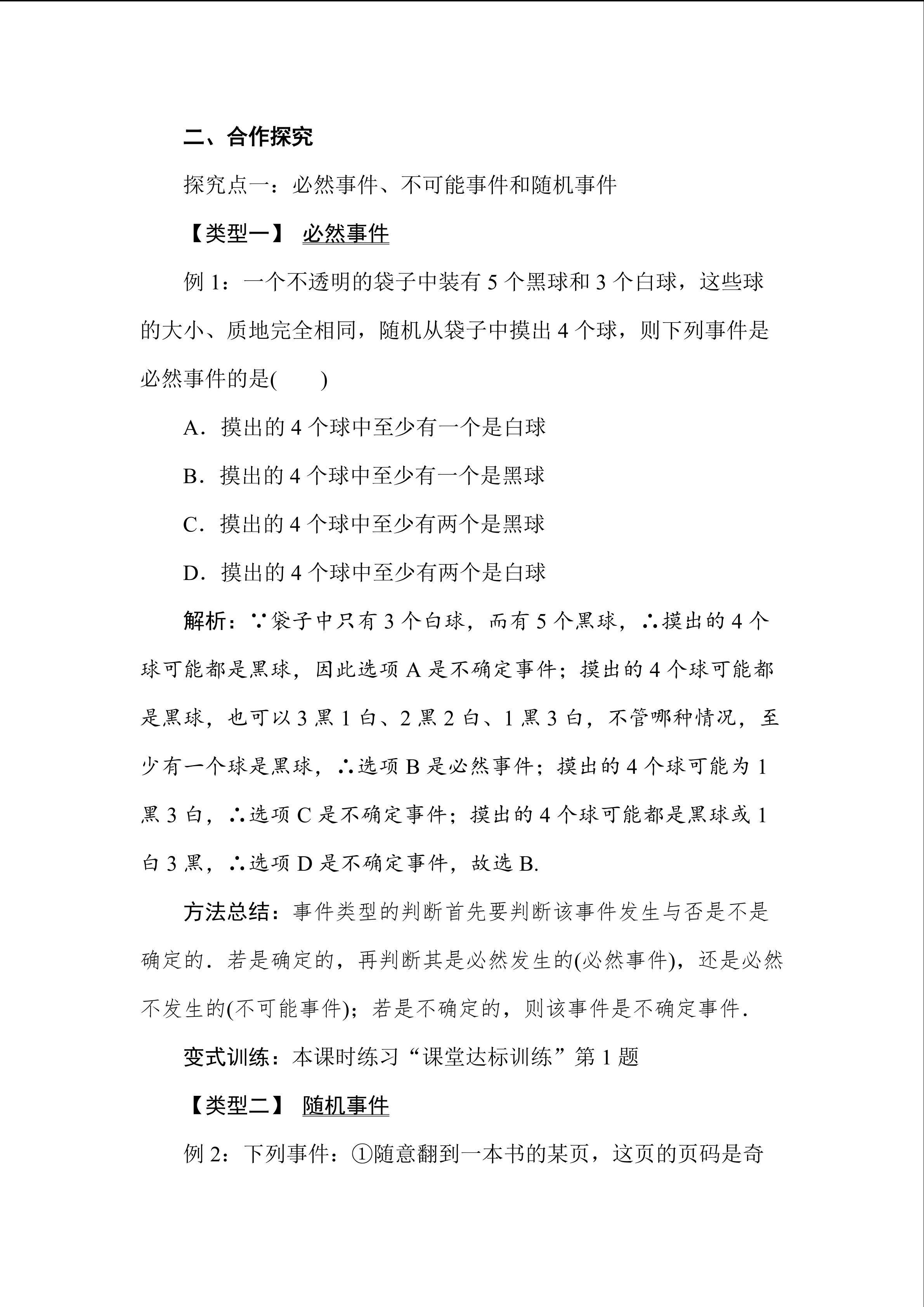 二、合作探究

探究点一：必然事件、不可能事件和随机事件

【类型一】 必然事件

例 1：一个不透明的袋子中装有 5 个黑球和 3 个白球，这些球的大小、质地完全相同，随机从袋子中摸出 4 个球，则下列事件是必然事件的是(　　)

A．摸出的 4 个球中至少有一个是白球

B．摸出的 4 个球中至少有一个是黑球

C．摸出的 4 个球中至少有两个是黑球

D．摸出的 4 个球中至少有两个是白球

解析：∵袋子中只有 3 个白球，而有 5 个黑球，∴摸出的 4 个球可能都是黑球，因此选项 A 是不确定事件；摸出的 4 个球可能都是黑球，也可以 3 黑 1 白、2 黑 2 白、1 黑 3 白，不管哪种情况，至少有一个球是黑球，∴选项 B 是必然事件；摸出的 4 个球可能为 1 黑 3 白，∴选项 C 是不确定事件；摸出的 4 个球可能都是黑球或 1 白 3 黑，∴选项 D 是不确定事件，故选 B.

方法总结：事件类型的判断首先要判断该事件发生与否是不是确定的．若是确定的，再判断其是必然发生的(必然事件)，还是必然不发生的(不可能事件)；若是不确定的，则该事件是不确定事件．

变式训练：本课时练习“课堂达标训练”第 1 题

【类型二】 随机事件

例 2：下列事件：①随意翻到一本书的某页，这页的页码是奇